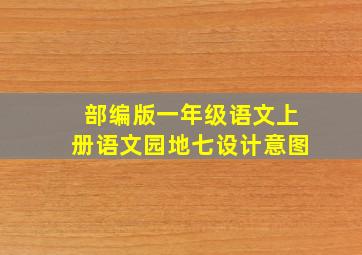 部编版一年级语文上册语文园地七设计意图